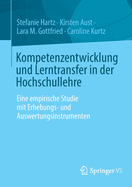 Stefanie Hartz · Kirsten Aust · Lara M. Gottfried · Caroline Kurtz

Kompetenzentwicklung und Lerntransfer in der Hochschullehre

Eine empirische Studie mit Erhebungs- und Auswertungsinstrumenten

Springer VS